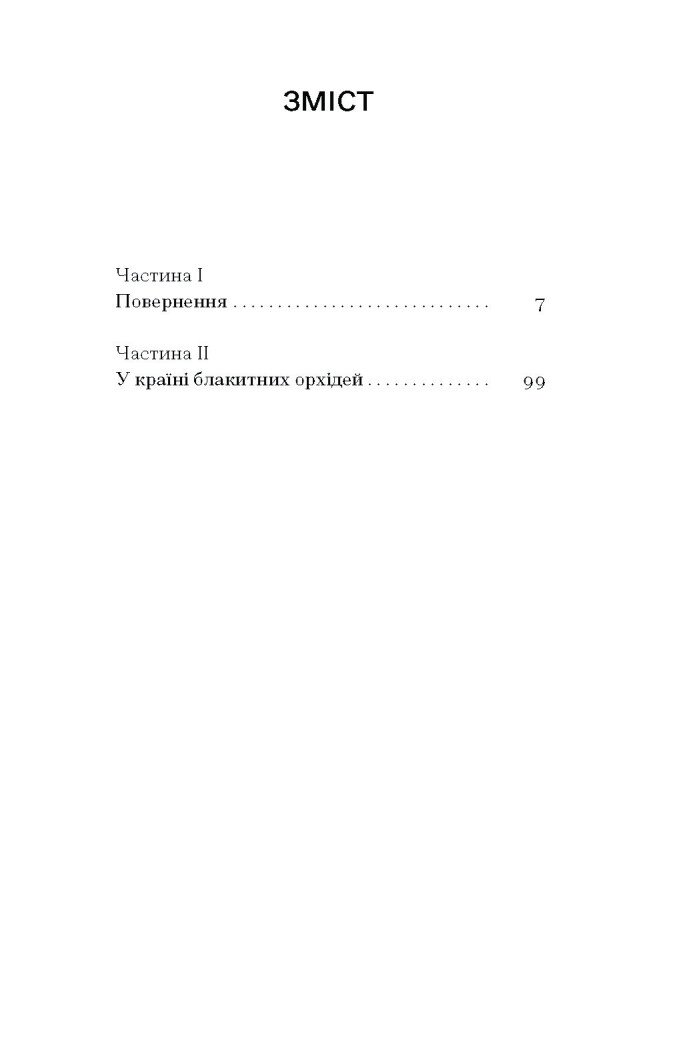 ЗМІСТ

Частина I
Повернення . . . . . . . . . . . . . . . . . . . . . . . . . . . . . 7

Частина II
У країні блакитних орхідей . . . . . . . . . . . . . . 99